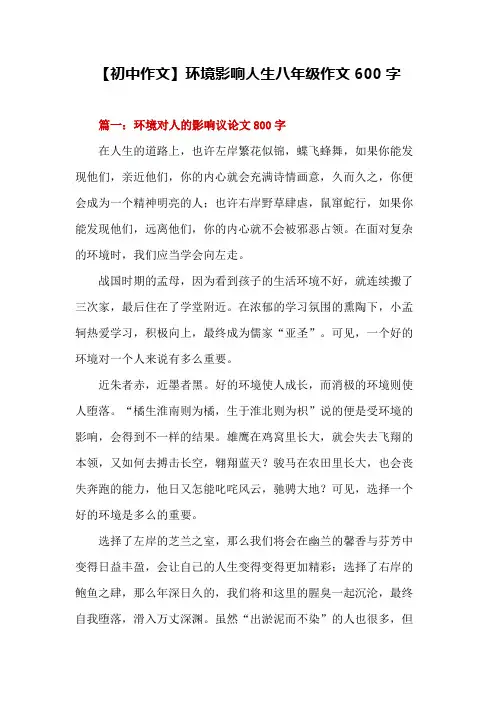 【初中作文】环境影响人生八年级作文 600 字

篇一：环境对人的影响议论文 800 字

在人生的道路上，也许左岸繁花似锦，蝶飞蜂舞，如果你能发现他们，亲近他们，你的内心就会充满诗情画意，久而久之，你便会成为一个精神明亮的人；也许右岸野草肆虐，鼠窜蛇行，如果你能发现他们，远离他们，你的内心就不会被邪恶占领。在面对复杂的环境时，我们应当学会向左走。

战国时期的孟母，因为看到孩子的生活环境不好，就连续搬了三次家，最后住在了学堂附近。在浓郁的学习氛围的熏陶下，小孟轲热爱学习，积极向上，最终成为儒家“亚圣”。可见，一个好的环境对一个人来说有多么重要。

近朱者赤，近墨者黑。好的环境使人成长，而消极的环境则使人堕落。“橘生淮南则为橘，生于淮北则为枳”说的便是受环境的影响，会得到不一样的结果。雄鹰在鸡窝里长大，就会失去飞翔的本领，又如何去搏击长空，翱翔蓝天？骏马在农田里长大，也会丧失奔跑的能力，他日又怎能叱咤风云，驰骋大地？可见，选择一个好的环境是多么的重要。

选择了左岸的芝兰之室，那么我们将会在幽兰的馨香与芬芳中变得日益丰盈，会让自己的人生变得变得更加精彩；选择了右岸的鲍鱼之肆，那么年深日久的，我们将和这里的腥臭一起沉沦，最终自我堕落，滑入万丈深渊。虽然“出淤泥而不染”的人也很多，但